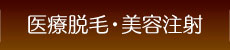 医療脱毛・美容注射